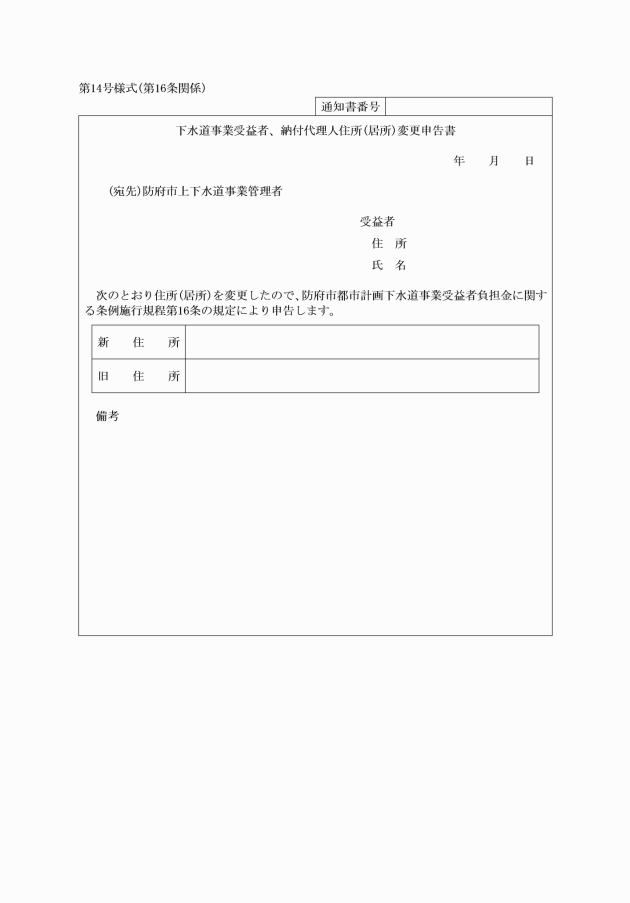 第14号様式(第16条関係)

| 通知書番号 | |
|---|---|

下水道事業受益者、納付代理人住所(居所)変更申告書

年　月　日

(宛先)防府市上下水道事業管理者

受益者
住　所
氏　名

次のとおり住所(居所)を変更したので、防府市都市計画下水道事業受益者負担金に関する条例施行規程第16条の規定により申告します。

| 新　住　所 | |
|---|---|
| 旧　住　所 | |

備考